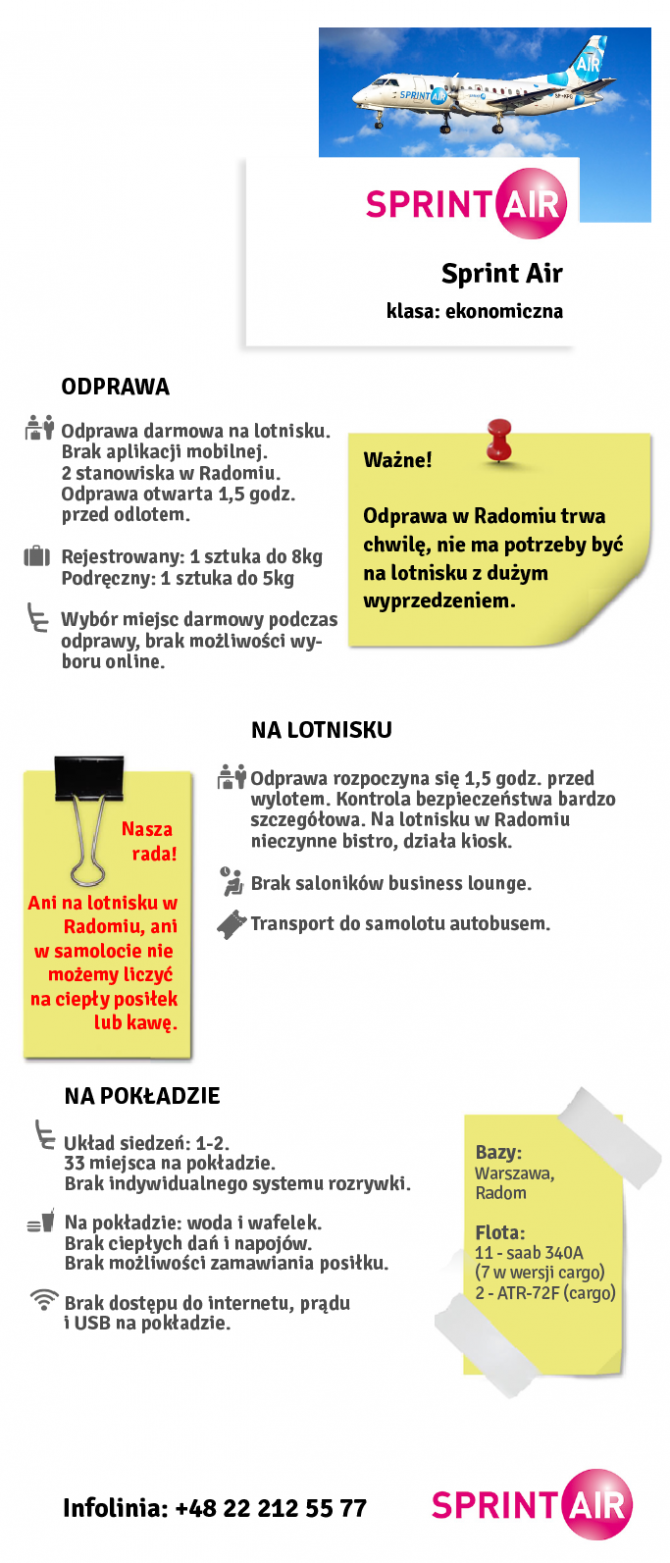 SPRINT AIR

SPRINT AIR

Sprint Air
klasa: ekonomiczna

ODPRAWA

Odprawa darmowa na lotnisku. Brak aplikacji mobilnej. 2 stanowiska w Radomiu. Odprawa otwarta 1,5 godz. przed odlotem.

Rejestrowany: 1 sztuka do 8kg
Podręczny: 1 sztuka do 5kg

Wybór miejsc darmowy podczas odprawy, brak możliwości wyboru online.

Ważne!

Odprawa w Radomiu trwa chwilę, nie ma potrzeby być na lotnisku z dużym wyprzedzeniem.

NA LOTNISKU

Nasza rada!

Ani na lotnisku w Radomiu, ani w samolocie nie możemy liczyć na ciepły posiłek lub kawę.

Odprawa rozpoczyna się 1,5 godz. przed wylotem. Kontrola bezpieczeństwa bardzo szczegółowa. Na lotnisku w Radomiu nieczynne bistro, działa kiosk.

Brak saloników business lounge.

Transport do samolotu autobusem.

NA POKŁADZIE

Układ siedzeń: 1-2.
33 miejsca na pokładzie.
Brak indywidualnego systemu rozrywki.

Na pokładzie: woda i wafelek.
Brak ciepłych dań i napojów.
Brak możliwości zamawiania posiłku.

Brak dostępu do internetu, prądu i USB na pokładzie.

Bazy:
Warszawa,
Radom

Flota:
11 - saab 340A
(7 w wersji cargo)
2 - ATR-72F (cargo)

Infolinia: +48 22 212 55 77

SPRINT AIR